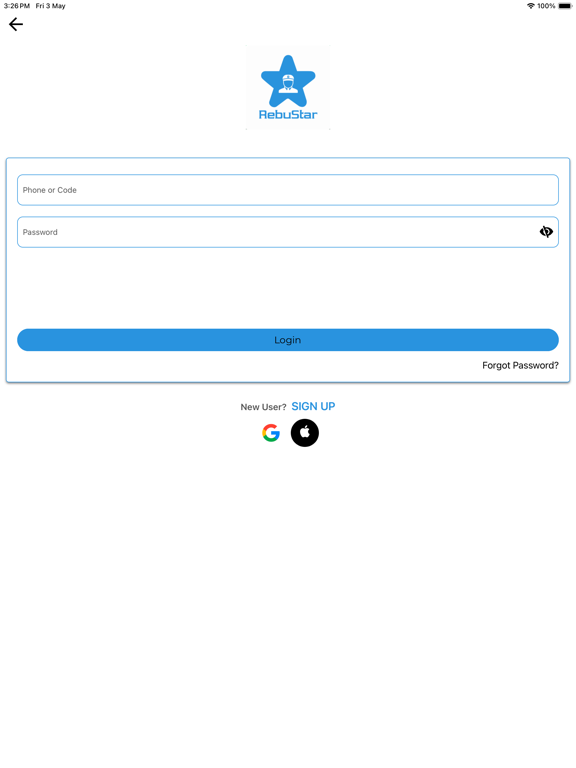 3:26 PM Fri 3 May

100%

RebuStar

Phone or Code

Password

Login

Forgot Password?

New User? SIGN UP

G